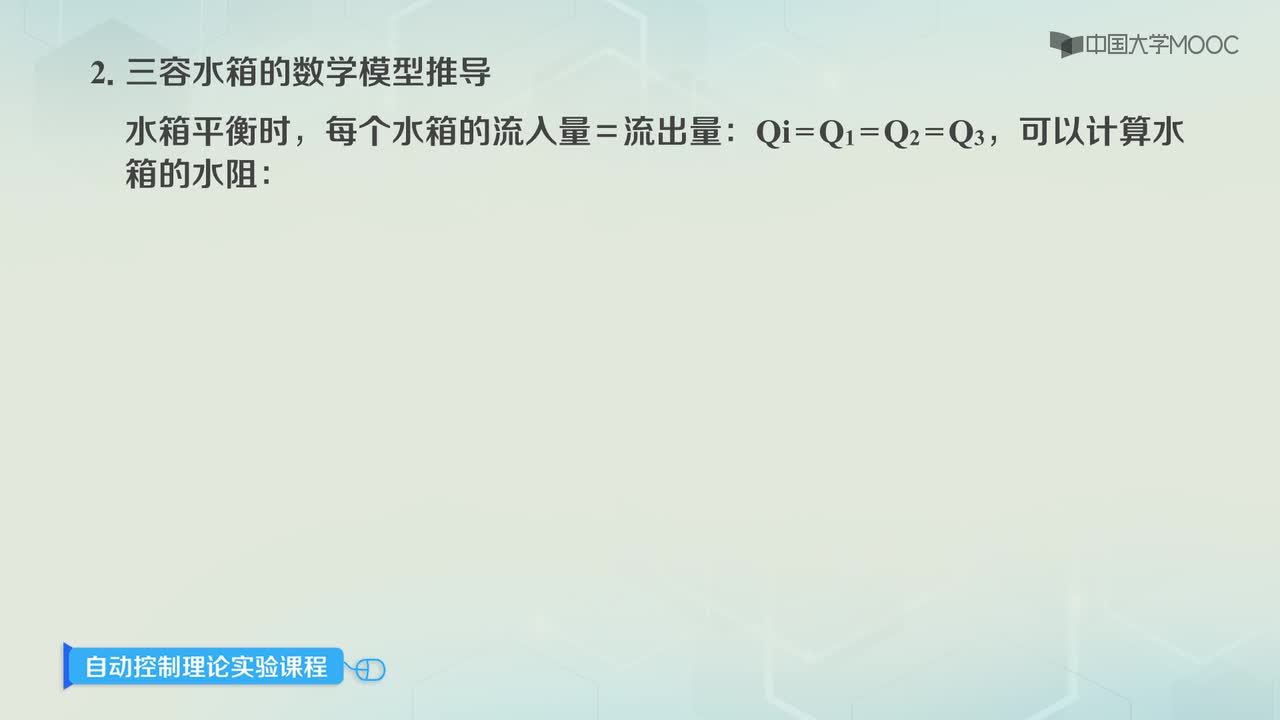 中国大学MOOC

2. 三容水箱的数学模型推导

水箱平衡时，每个水箱的流入量＝流出量：$Qi = Q_1 = Q_2 = Q_3$，可以计算水箱的水阻：

自动控制理论实验课程